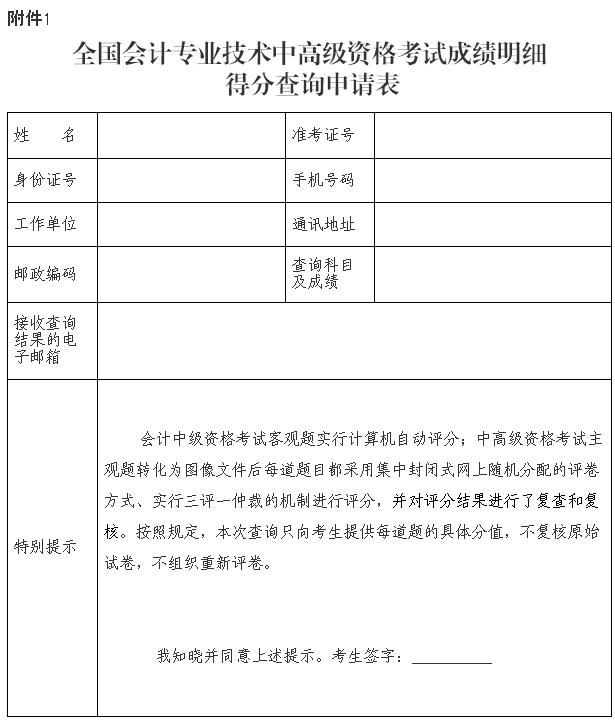 附件1

全国会计专业技术中高级资格考试成绩明细得分查询申请表

| 姓　　名 |  | 准考证号 |  |
|---|---|---|---|
| 身份证号 |  | 手机号码 |  |
| 工作单位 |  | 通讯地址 |  |
| 邮政编码 |  | 查询科目及成绩 |  |
| 接收查询结果的电子邮箱 |  |  |  |
| 特别提示 | 会计中级资格考试客观题实行计算机自动评分；中高级资格考试主观题转化为图像文件后每道题目都采用集中封闭式网上随机分配的评卷方式、实行三评一仲裁的机制进行评分，并对评分结果进行了复查和复核。按照规定，本次查询只向考生提供每道题的具体分值，不复核原始试卷，不组织重新评卷。<br><br>我知晓并同意上述提示。考生签字：__________ |  |  |